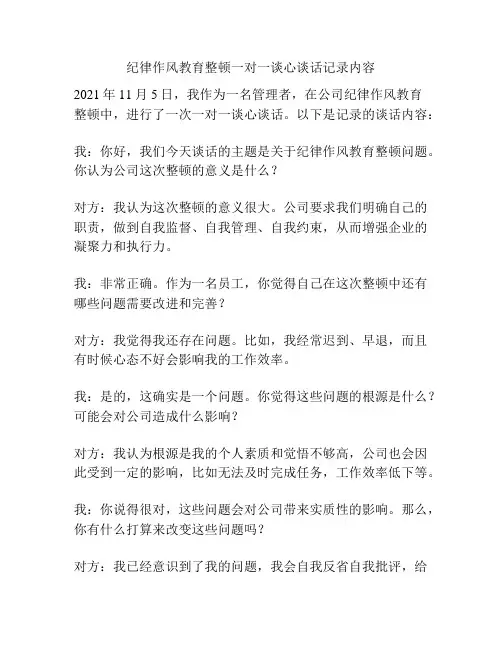 纪律作风教育整顿一对一谈心谈话记录内容

2021 年 11 月 5 日，我作为一名管理者，在公司纪律作风教育整顿中，进行了一次一对一谈心谈话。以下是记录的谈话内容：

我：你好，我们今天谈话的主题是关于纪律作风教育整顿问题。你认为公司这次整顿的意义是什么？

对方：我认为这次整顿的意义很大。公司要求我们明确自己的职责，做到自我监督、自我管理、自我约束，从而增强企业的凝聚力和执行力。

我：非常正确。作为一名员工，你觉得自己在这次整顿中还有哪些问题需要改进和完善？

对方：我觉得我还存在问题。比如，我经常迟到、早退，而且有时候心态不好会影响我的工作效率。

我：是的，这确实是一个问题。你觉得这些问题的根源是什么？可能会对公司造成什么影响？

对方：我认为根源是我的个人素质和觉悟不够高，公司也会因此受到一定的影响，比如无法及时完成任务，工作效率低下等。

我：你说得很对，这些问题会对公司带来实质性的影响。那么，你有什么打算来改变这些问题吗？

对方：我已经意识到了我的问题，我会自我反省自我批评，给